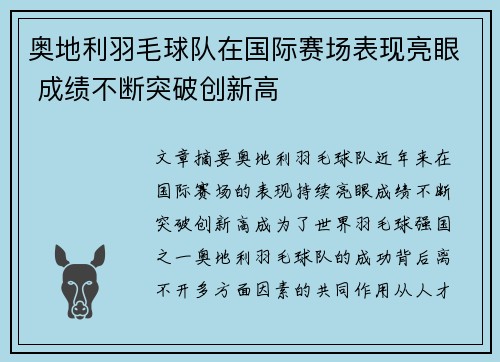 奥地利羽毛球队在国际赛场表现亮眼 成绩不断突破创新高

文章摘要奥地利羽毛球队近年来在国际赛场的表现持续亮眼成绩不断突破创新高成为了世界羽毛球强国之一奥地利羽毛球队的成功背后离不开多方面因素的共同作用从人才